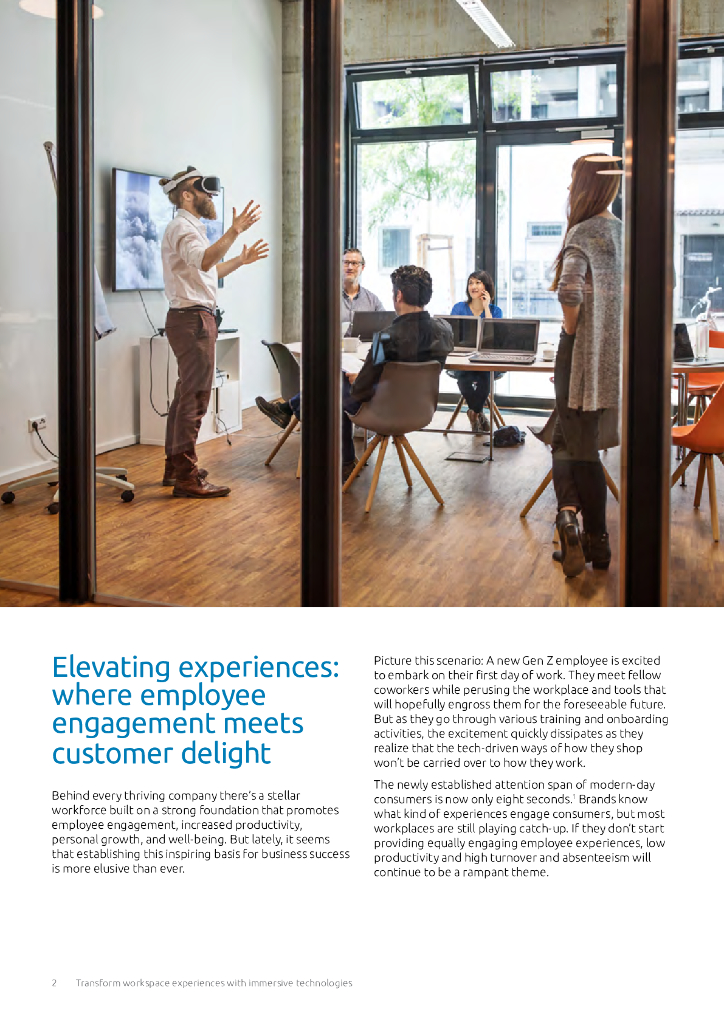 Elevating experiences: where employee engagement meets customer delight

Behind every thriving company there's a stellar workforce built on a strong foundation that promotes employee engagement, increased productivity, personal growth, and well-being. But lately, it seems that establishing this inspiring basis for business success is more elusive than ever.

Picture this scenario: A new Gen Z employee is excited to embark on their first day of work. They meet fellow coworkers while perusing the workplace and tools that will hopefully engross them for the foreseeable future. But as they go through various training and onboarding activities, the excitement quickly dissipates as they realize that the tech-driven ways of how they shop won't be carried over to how they work.

The newly established attention span of modern-day consumers is now only eight seconds.$^1$ Brands know what kind of experiences engage consumers, but most workplaces are still playing catch-up. If they don't start providing equally engaging employee experiences, low productivity and high turnover and absenteeism will continue to be a rampant theme.

2 Transform workspace experiences with immersive technologies